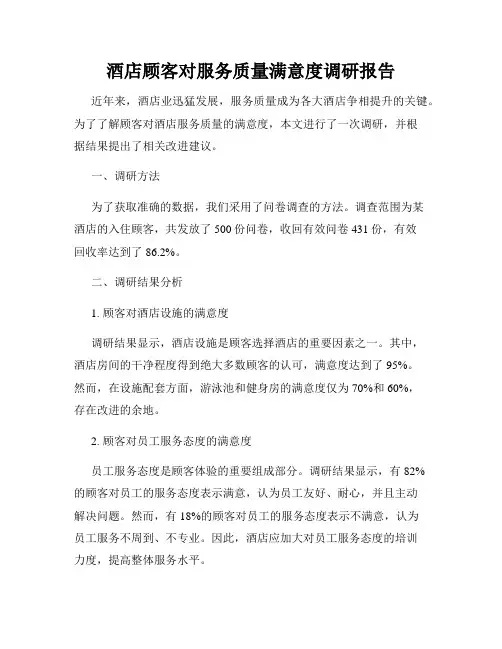 酒店顾客对服务质量满意度调研报告

近年来，酒店业迅猛发展，服务质量成为各大酒店争相提升的关键。为了了解顾客对酒店服务质量的满意度，本文进行了一次调研，并根据结果提出了相关改进建议。

一、调研方法

为了获取准确的数据，我们采用了问卷调查的方法。调查范围为某酒店的入住顾客，共发放了 500 份问卷，收回有效问卷 431 份，有效回收率达到了 86.2%。

二、调研结果分析

1. 顾客对酒店设施的满意度

调研结果显示，酒店设施是顾客选择酒店的重要因素之一。其中，酒店房间的干净程度得到绝大多数顾客的认可，满意度达到了 95%。然而，在设施配套方面，游泳池和健身房的满意度仅为 70%和 60%，存在改进的余地。

2. 顾客对员工服务态度的满意度

员工服务态度是顾客体验的重要组成部分。调研结果显示，有 82%的顾客对员工的服务态度表示满意，认为员工友好、耐心，并且主动解决问题。然而，有 18%的顾客对员工的服务态度表示不满意，认为员工服务不周到、不专业。因此，酒店应加大对员工服务态度的培训力度，提高整体服务水平。